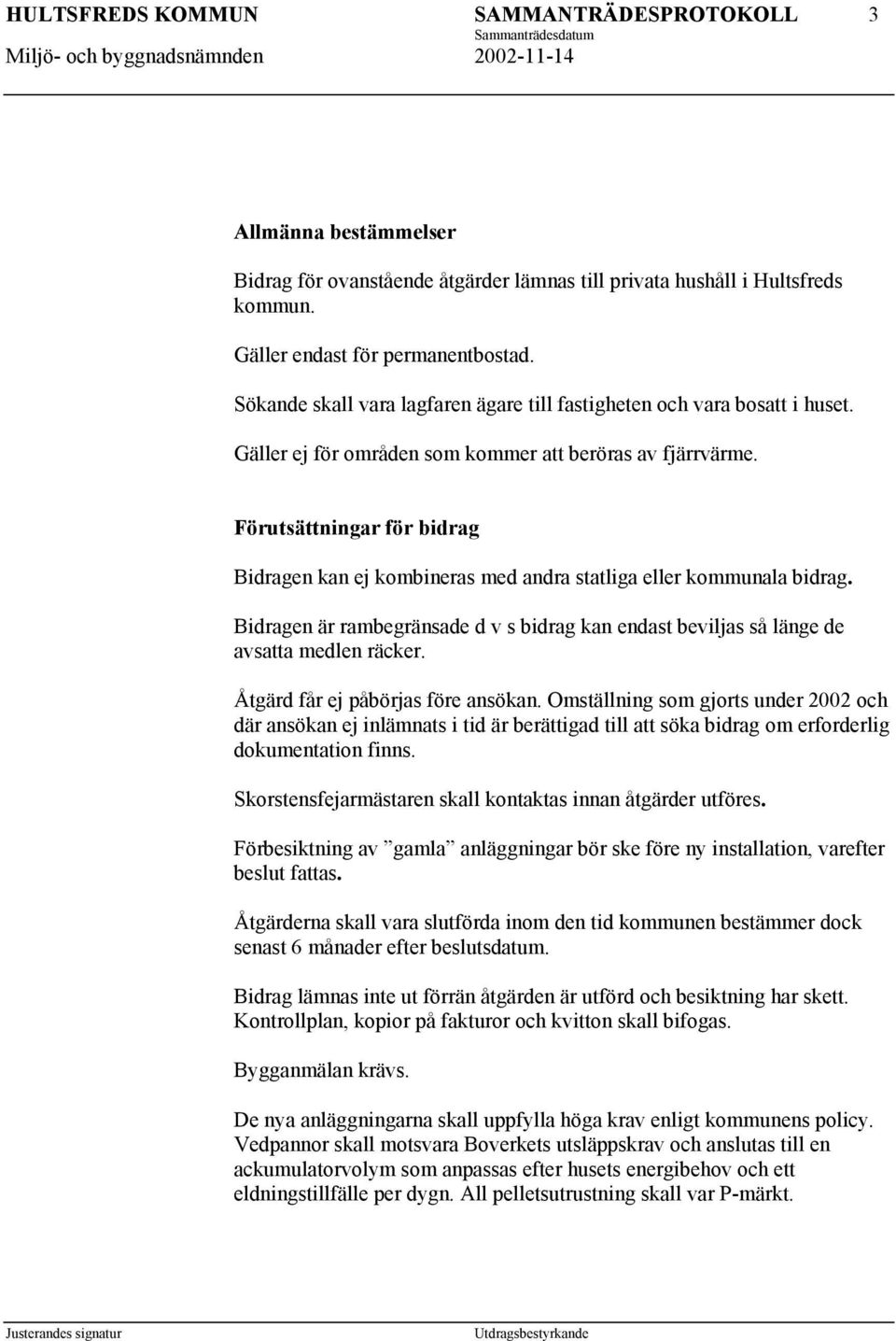 HULTSFREDS KOMMUN SAMMANTRÄDESPROTOKOLL 3
Sammanträdesdatum
Miljö- och byggnadsnämnden 2002-11-14

Allmänna bestämmelser

Bidrag för ovanstående åtgärder lämnas till privata hushåll i Hultsfreds kommun.

Gäller endast för permanentbostad.

Sökande skall vara lagfaren ägare till fastigheten och vara bosatt i huset.

Gäller ej för områden som kommer att beröras av fjärrvärme.

Förutsättningar för bidrag

Bidragen kan ej kombineras med andra statliga eller kommunala bidrag.

Bidragen är rambegränsade d v s bidrag kan endast beviljas så länge de avsatta medlen räcker.

Åtgärd får ej påbörjas före ansökan. Omställning som gjorts under 2002 och där ansökan ej inlämnats i tid är berättigad till att söka bidrag om erforderlig dokumentation finns.

Skorstensfejarmästaren skall kontaktas innan åtgärder utföres.

Förbesiktning av ”gamla” anläggningar bör ske före ny installation, varefter beslut fattas.

Åtgärderna skall vara slutförda inom den tid kommunen bestämmer dock senast 6 månader efter beslutsdatum.

Bidrag lämnas inte ut förrän åtgärden är utförd och besiktning har skett. Kontrollplan, kopior på fakturor och kvitton skall bifogas.

Bygganmälan krävs.

De nya anläggningarna skall uppfylla höga krav enligt kommunens policy. Vedpannor skall motsvara Boverkets utsläppskrav och anslutas till en ackumulatorvolym som anpassas efter husets energibehov och ett eldningstillfälle per dygn. All pelletsutrustning skall var P-märkt.

Justerandes signatur Utdragsbestyrkande